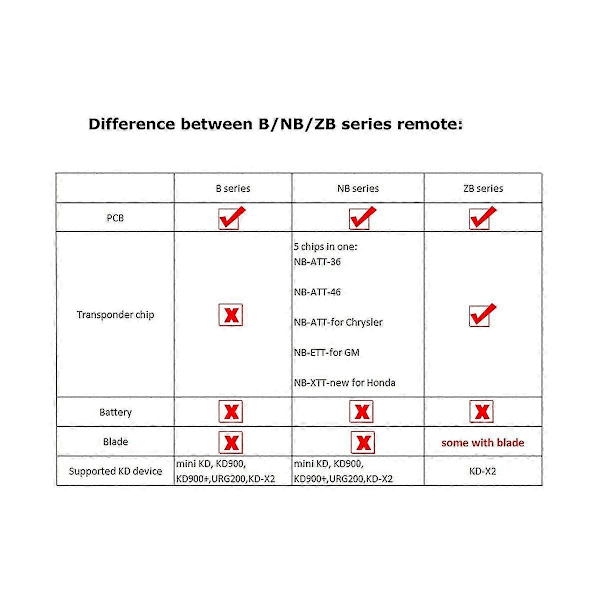 Difference between B/NB/ZB series remote:

| | B series | NB series | ZB series |
|---|---|---|---|
| PCB | ✓ | ✓ | ✓ |
| Transponder chip | X | 5 chips in one: NB-ATT-36 NB-ATT-46 NB-ATT-for Chrysler NB-ETT-for GM NB-XTT-new for Honda | ✓ |
| Battery | X | X | X |
| Blade | X | X | some with blade |
| Supported KD device | mini KD, KD900, KD900+,URG200,KD-X2 | mini KD, KD900, KD900+,URG200,KD-X2 | KD-X2 |